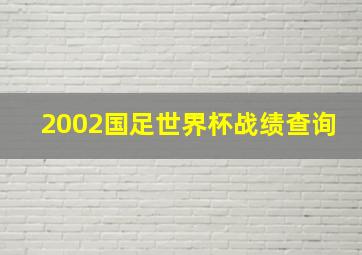 2002国足世界杯战绩查询